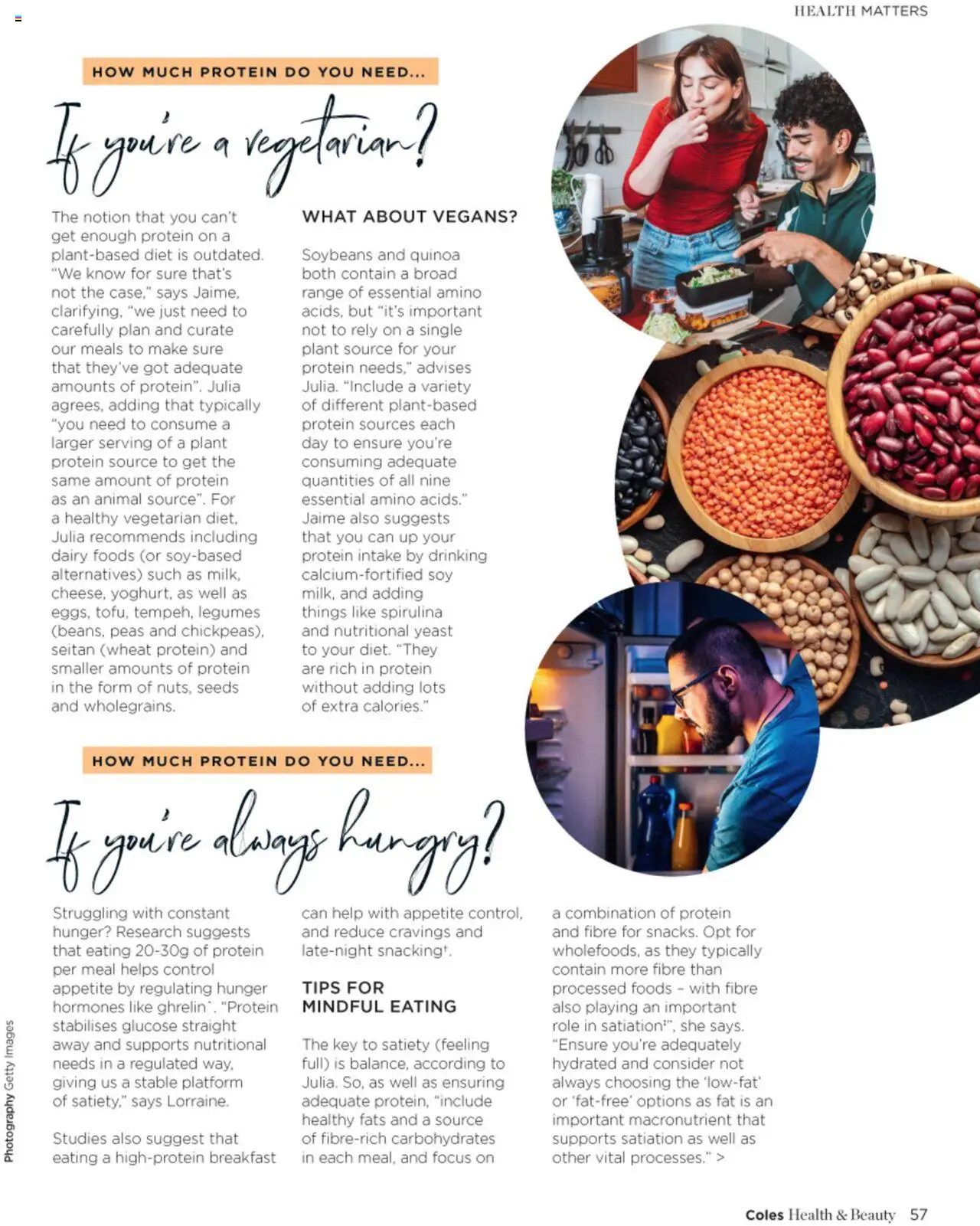 HEALTH MATTERS

HOW MUCH PROTEIN DO YOU NEED...

If you're a vegetarian?

The notion that you can't get enough protein on a plant-based diet is outdated. "We know for sure that's not the case," says Jaime, clarifying, "we just need to carefully plan and curate our meals to make sure that they've got adequate amounts of protein". Julia agrees, adding that typically "you need to consume a larger serving of a plant protein source to get the same amount of protein as an animal source". For a healthy vegetarian diet, Julia recommends including dairy foods (or soy-based alternatives) such as milk, cheese, yoghurt, as well as eggs, tofu, tempeh, legumes (beans, peas and chickpeas), seitan (wheat protein) and smaller amounts of protein in the form of nuts, seeds and wholegrains.

WHAT ABOUT VEGANS?

Soybeans and quinoa both contain a broad range of essential amino acids, but "it's important not to rely on a single plant source for your protein needs," advises Julia. "Include a variety of different plant-based protein sources each day to ensure you're consuming adequate quantities of all nine essential amino acids." Jaime also suggests that you can up your protein intake by drinking calcium-fortified soy milk, and adding things like spirulina and nutritional yeast to your diet. "They are rich in protein without adding lots of extra calories."

HOW MUCH PROTEIN DO YOU NEED...

If you're always hungry?

Struggling with constant hunger? Research suggests that eating 20-30g of protein per meal helps control appetite by regulating hunger hormones like ghrelin^. "Protein stabilises glucose straight away and supports nutritional needs in a regulated way, giving us a stable platform of satiety," says Lorraine.

Studies also suggest that eating a high-protein breakfast can help with appetite control, and reduce cravings and late-night snacking†.

TIPS FOR MINDFUL EATING

The key to satiety (feeling full) is balance, according to Julia. So, as well as ensuring adequate protein, "include healthy fats and a source of fibre-rich carbohydrates in each meal, and focus on a combination of protein and fibre for snacks. Opt for wholefoods, as they typically contain more fibre than processed foods – with fibre also playing an important role in satiation‡", she says. "Ensure you're adequately hydrated and consider not always choosing the 'low-fat' or 'fat-free' options as fat is an important macronutrient that supports satiation as well as other vital processes." >

Photography Getty Images

Coles Health & Beauty 57